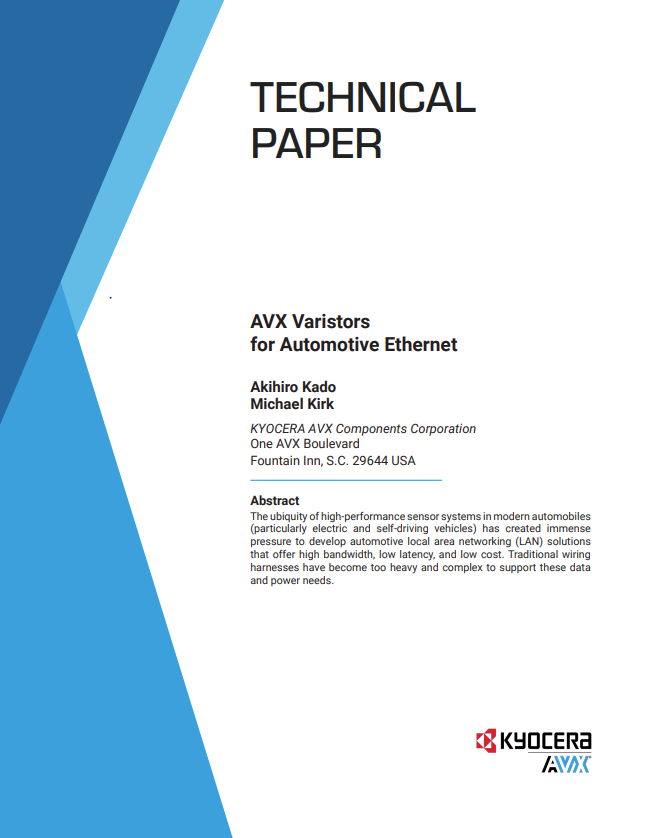 TECHNICAL PAPER

AVX Varistors for Automotive Ethernet

Akihiro Kado
Michael Kirk

KYOCERA AVX Components Corporation
One AVX Boulevard
Fountain Inn, S.C. 29644 USA

Abstract
The ubiquity of high-performance sensor systems in modern automobiles (particularly electric and self-driving vehicles) has created immense pressure to develop automotive local area networking (LAN) solutions that offer high bandwidth, low latency, and low cost. Traditional wiring harnesses have become too heavy and complex to support these data and power needs.

KYOCERA
AVX